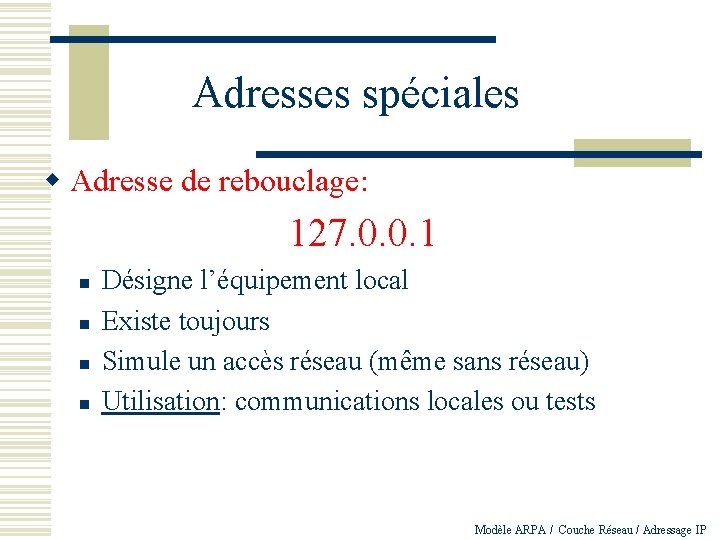 Adresses spéciales

• Adresse de rebouclage:

127.0.0.1

• Désigne l'équipement local
• Existe toujours
• Simule un accès réseau (même sans réseau)
• Utilisation: communications locales ou tests

Modèle ARPA / Couche Réseau / Adressage IP